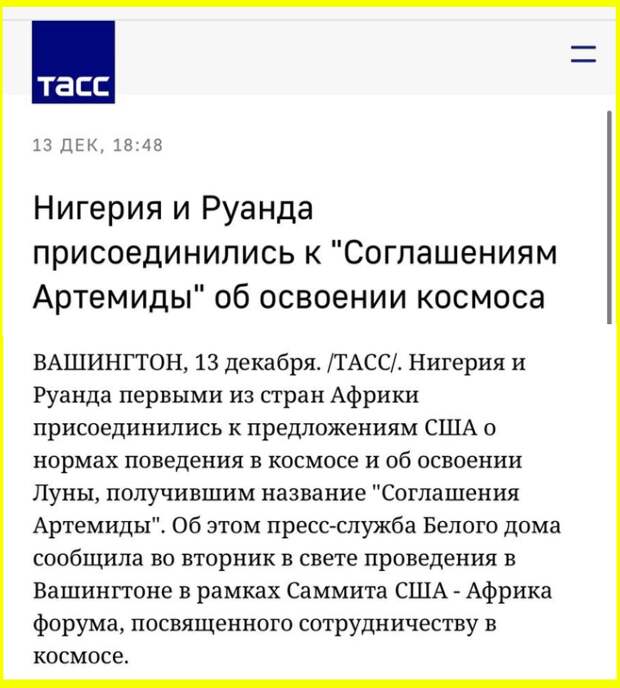 ТАСС

13 ДЕК, 18:48

Нигерия и Руанда присоединились к "Соглашениям Артемиды" об освоении космоса

ВАШИНГТОН, 13 декабря. /ТАСС/. Нигерия и Руанда первыми из стран Африки присоединились к предложениям США о нормах поведения в космосе и об освоении Луны, получившим название "Соглашения Артемиды". Об этом пресс-служба Белого дома сообщила во вторник в свете проведения в Вашингтоне в рамках Саммита США - Африка форума, посвященного сотрудничеству в космосе.